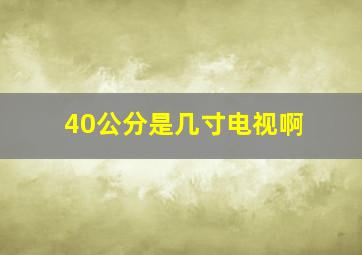 40公分是几寸电视啊